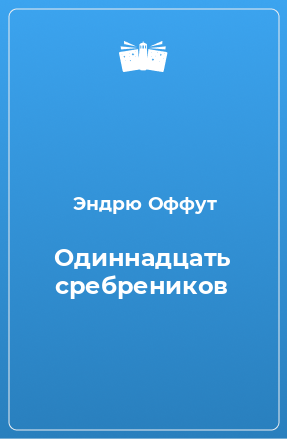 Эндрю Оффут

Одиннадцать сребреников